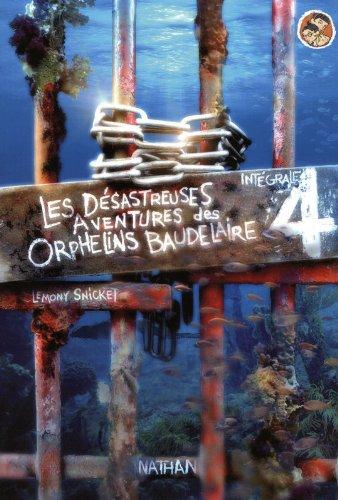 INTÉGRALE 4

LES DÉSASTREUSES AVENTURES des ORPHELINS BAUDELAIRE

LEMONY SNICKET

NATHAN